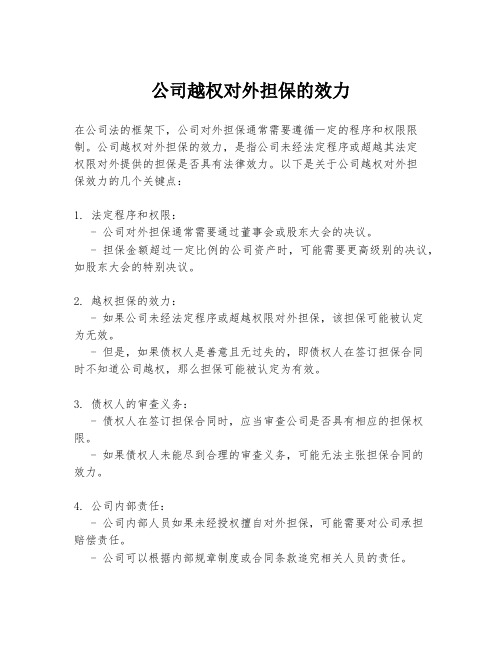 公司越权对外担保的效力

在公司法的框架下，公司对外担保通常需要遵循一定的程序和权限限制。公司越权对外担保的效力，是指公司未经法定程序或超越其法定权限对外提供的担保是否具有法律效力。以下是关于公司越权对外担保效力的几个关键点：

1. 法定程序和权限：
- 公司对外担保通常需要通过董事会或股东大会的决议。
- 担保金额超过一定比例的公司资产时，可能需要更高级别的决议，如股东大会的特别决议。

2. 越权担保的效力：
- 如果公司未经法定程序或超越权限对外担保，该担保可能被认定为无效。
- 但是，如果债权人是善意且无过失的，即债权人在签订担保合同时不知道公司越权，那么担保可能被认定为有效。

3. 债权人的审查义务：
- 债权人在签订担保合同时，应当审查公司是否具有相应的担保权限。
- 如果债权人未能尽到合理的审查义务，可能无法主张担保合同的效力。

4. 公司内部责任：
- 公司内部人员如果未经授权擅自对外担保，可能需要对公司承担赔偿责任。
- 公司可以根据内部规章制度或合同条款追究相关人员的责任。